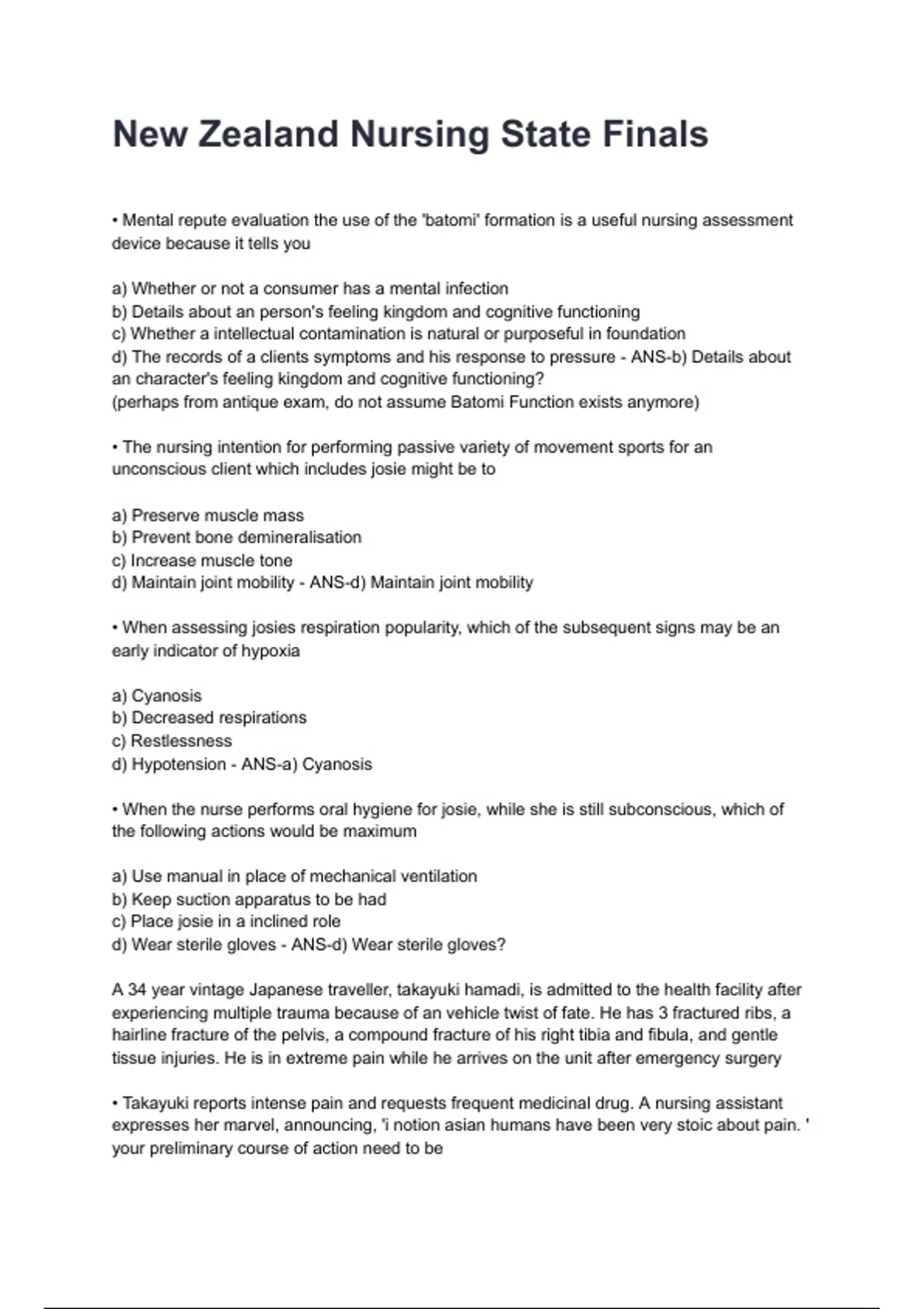 New Zealand Nursing State Finals

• Mental repute evaluation the use of the 'batomi' formation is a useful nursing assessment device because it tells you

a) Whether or not a consumer has a mental infection
b) Details about an person's feeling kingdom and cognitive functioning
c) Whether a intellectual contamination is natural or purposeful in foundation
d) The records of a clients symptoms and his response to pressure - ANS-b) Details about an character's feeling kingdom and cognitive functioning?
(perhaps from antique exam, do not assume Batomi Function exists anymore)

• The nursing intention for performing passive variety of movement sports for an unconscious client which includes josie might be to

a) Preserve muscle mass
b) Prevent bone demineralisation
c) Increase muscle tone
d) Maintain joint mobility - ANS-d) Maintain joint mobility

• When assessing josies respiration popularity, which of the subsequent signs may be an early indicator of hypoxia

a) Cyanosis
b) Decreased respirations
c) Restlessness
d) Hypotension - ANS-a) Cyanosis

• When the nurse performs oral hygiene for josie, while she is still subconscious, which of the following actions would be maximum

a) Use manual in place of mechanical ventilation
b) Keep suction apparatus to be had
c) Place josie in a inclined role
d) Wear sterile gloves - ANS-d) Wear sterile gloves?

A 34 year vintage Japanese traveller, takayuki hamadi, is admitted to the health facility after experiencing multiple trauma because of an vehicle twist of fate. He has 3 fractured ribs, a hairline fracture of the pelvis, a compound fracture of his right tibia and fibula, and gentle tissue injuries. He is in extreme pain while he arrives on the unit after emergency surgery

• Takayuki reports intense pain and requests frequent medicinal drug. A nursing assistant expresses her marvel, announcing, 'i notion asian humans have been very stoic about pain. ' your preliminary course of action need to be